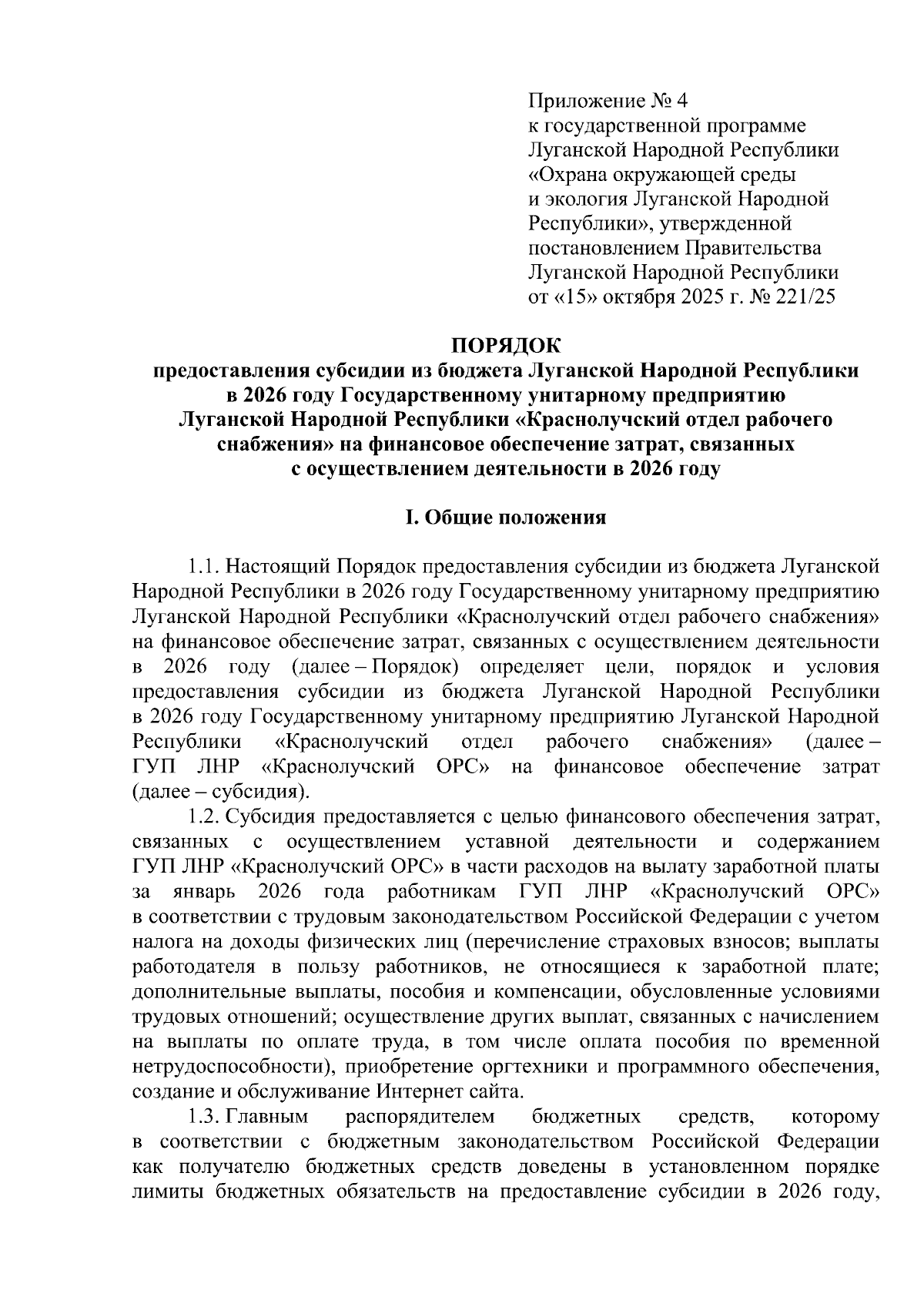 Приложение № 4
к государственной программе
Луганской Народной Республики
«Охрана окружающей среды
и экология Луганской Народной
Республики», утвержденной
постановлением Правительства
Луганской Народной Республики
от «15» октября 2025 г. № 221/25

ПОРЯДОК
предоставления субсидии из бюджета Луганской Народной Республики в 2026 году Государственному унитарному предприятию Луганской Народной Республики «Краснолучский отдел рабочего снабжения» на финансовое обеспечение затрат, связанных с осуществлением деятельности в 2026 году

I. Общие положения

1.1. Настоящий Порядок предоставления субсидии из бюджета Луганской Народной Республики в 2026 году Государственному унитарному предприятию Луганской Народной Республики «Краснолучский отдел рабочего снабжения» на финансовое обеспечение затрат, связанных с осуществлением деятельности в 2026 году (далее – Порядок) определяет цели, порядок и условия предоставления субсидии из бюджета Луганской Народной Республики в 2026 году Государственному унитарному предприятию Луганской Народной Республики «Краснолучский отдел рабочего снабжения» (далее – ГУП ЛНР «Краснолучский ОРС» на финансовое обеспечение затрат (далее – субсидия).

1.2. Субсидия предоставляется с целью финансового обеспечения затрат, связанных с осуществлением уставной деятельности и содержанием ГУП ЛНР «Краснолучский ОРС» в части расходов на вылату заработной платы за январь 2026 года работникам ГУП ЛНР «Краснолучский ОРС» в соответствии с трудовым законодательством Российской Федерации с учетом налога на доходы физических лиц (перечисление страховых взносов; выплаты работодателя в пользу работников, не относящиеся к заработной плате; дополнительные выплаты, пособия и компенсации, обусловленные условиями трудовых отношений; осуществление других выплат, связанных с начислением на выплаты по оплате труда, в том числе оплата пособия по временной нетрудоспособности), приобретение оргтехники и программного обеспечения, создание и обслуживание Интернет сайта.

1.3. Главным распорядителем бюджетных средств, которому в соответствии с бюджетным законодательством Российской Федерации как получателю бюджетных средств доведены в установленном порядке лимиты бюджетных обязательств на предоставление субсидии в 2026 году,